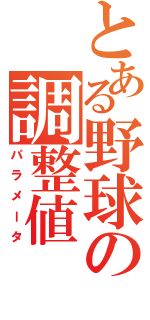 とある野球の調整値
パラメータ